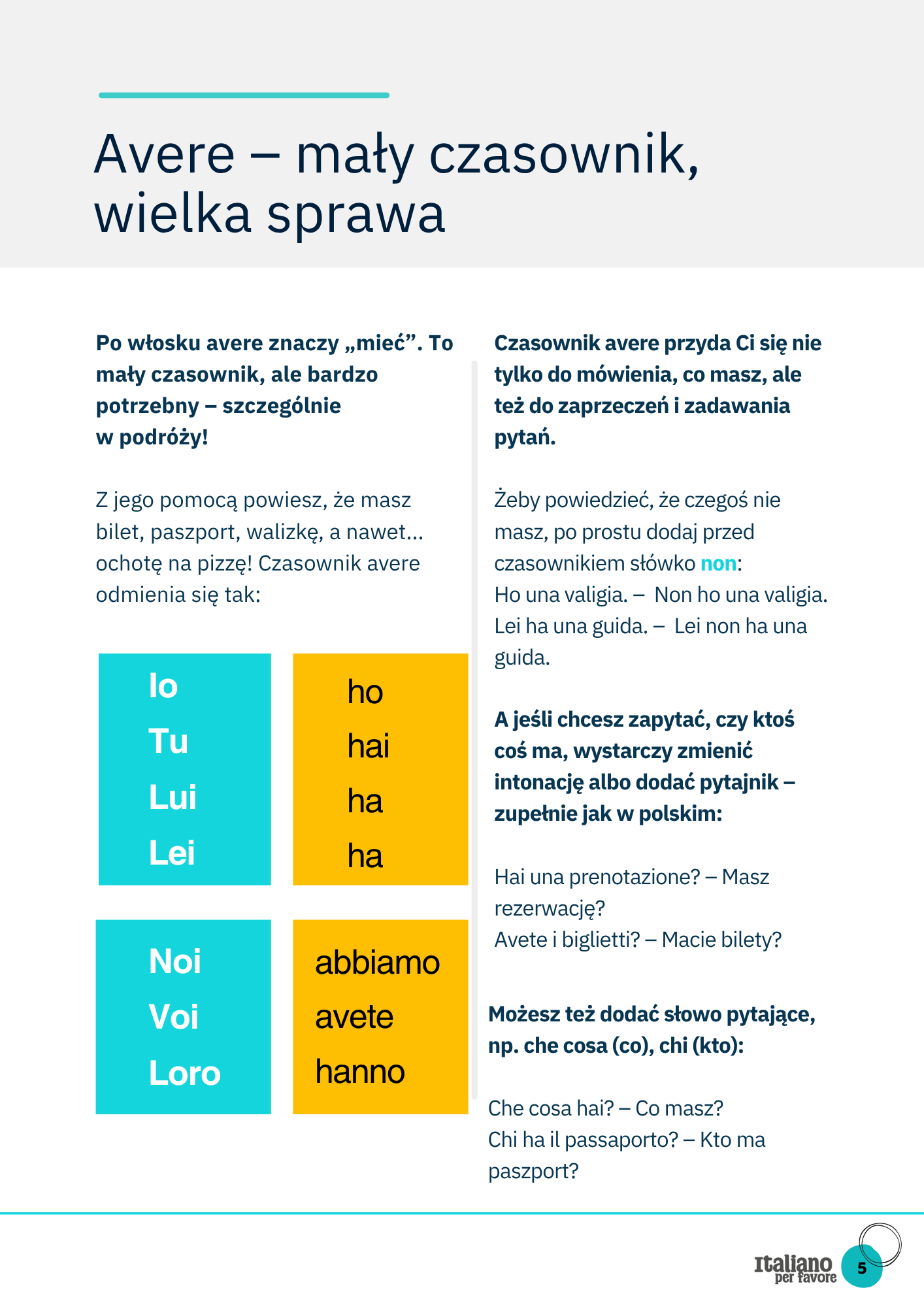 Avere – mały czasownik, wielka sprawa

Po włosku avere znaczy „mieć”. To mały czasownik, ale bardzo potrzebny – szczególnie w podróży!

Z jego pomocą powiesz, że masz bilet, paszport, walizkę, a nawet... ochotę na pizzę! Czasownik avere odmienia się tak:

| Io | ho |
|---|---|
| Tu | hai |
| Lui | ha |
| Lei | ha |

| Noi | abbiamo |
|---|---|
| Voi | avete |
| Loro | hanno |

Czasownik avere przyda Ci się nie tylko do mówienia, co masz, ale też do zaprzeczeń i zadawania pytań.

Żeby powiedzieć, że czegoś nie masz, po prostu dodaj przed czasownikiem słówko non:
Ho una valigia. – Non ho una valigia.
Lei ha una guida. – Lei non ha una guida.

A jeśli chcesz zapytać, czy ktoś coś ma, wystarczy zmienić intonację albo dodać pytajnik – zupełnie jak w polskim:

Hai una prenotazione? – Masz rezerwację?
Avete i biglietti? – Macie bilety?

Możesz też dodać słowo pytające, np. che cosa (co), chi (kto):

Che cosa hai? – Co masz?
Chi ha il passaporto? – Kto ma paszport?

Italiano per favore 5